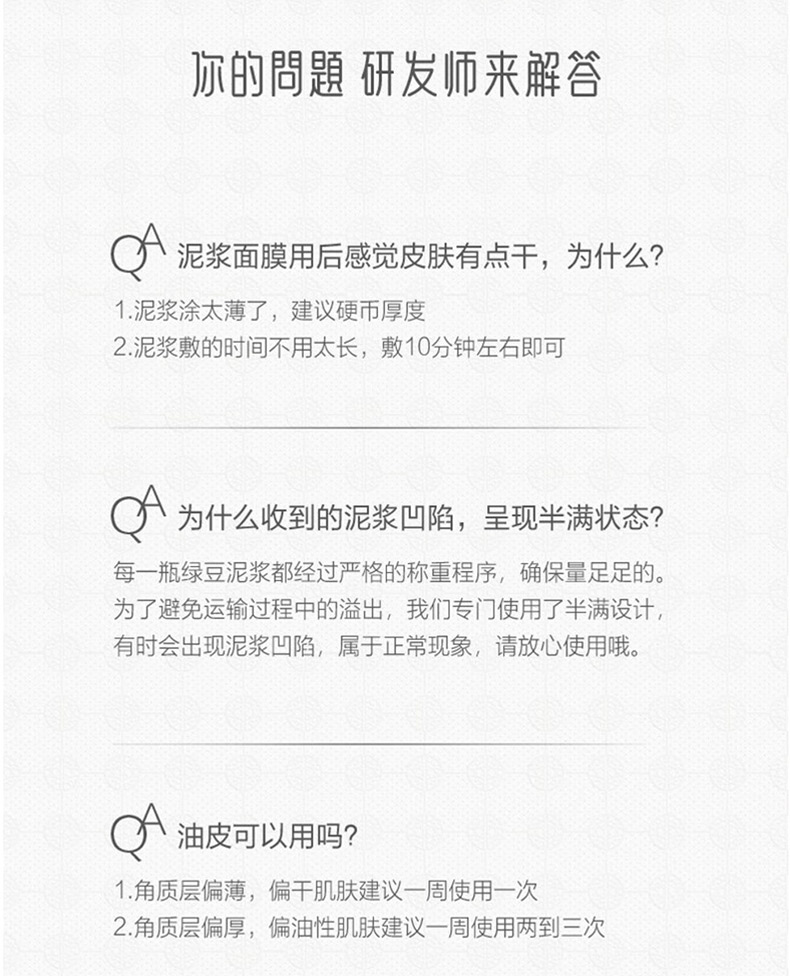 你的問題 研发师来解答

QA 泥浆面膜用后感觉皮肤有点干，为什么？

1.泥浆涂太薄了，建议硬币厚度
2.泥浆敷的时间不用太长，敷10分钟左右即可

QA 为什么收到的泥浆凹陷，呈现半满状态？

每一瓶绿豆泥浆都经过严格的称重程序，确保量足足的。为了避免运输过程中的溢出，我们专门使用了半满设计，有时会出现泥浆凹陷，属于正常现象，请放心使用哦。

QA 油皮可以用吗？

1.角质层偏薄，偏干肌肤建议一周使用一次
2.角质层偏厚，偏油性肌肤建议一周使用两到三次